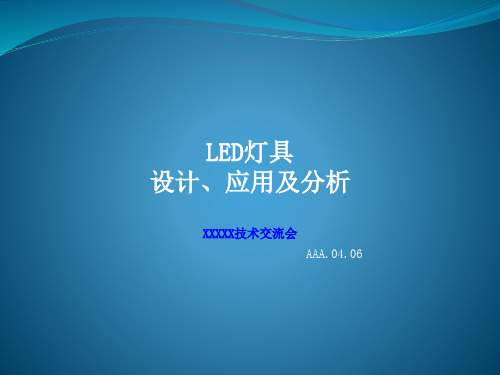 LED灯具
设计、应用及分析

XXXXX技术交流会

AAA.04.06